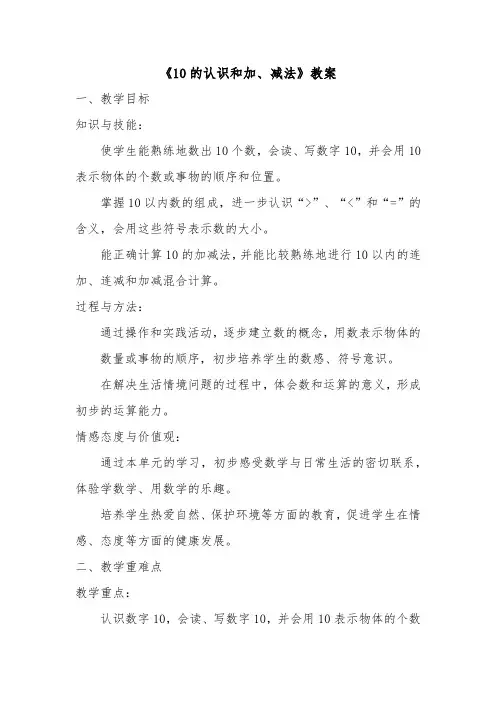 《10的认识和加、减法》教案

一、教学目标

知识与技能：

使学生能熟练地数出10个数，会读、写数字10，并会用10表示物体的个数或事物的顺序和位置。

掌握10以内数的组成，进一步认识“>”、“<”和“=”的含义，会用这些符号表示数的大小。

能正确计算10的加减法，并能比较熟练地进行10以内的连加、连减和加减混合计算。

过程与方法：

通过操作和实践活动，逐步建立数的概念，用数表示物体的数量或事物的顺序，初步培养学生的数感、符号意识。

在解决生活情境问题的过程中，体会数和运算的意义，形成初步的运算能力。

情感态度与价值观：

通过本单元的学习，初步感受数学与日常生活的密切联系，体验学数学、用数学的乐趣。

培养学生热爱自然、保护环境等方面的教育，促进学生在情感、态度等方面的健康发展。

二、教学重难点

教学重点：

认识数字10，会读、写数字10，并会用10表示物体的个数